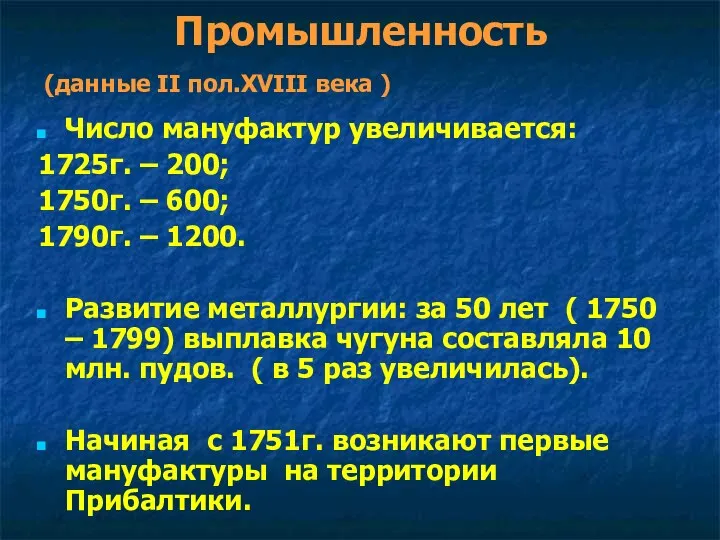 Промышленность

(данные II пол.XVIII века )

Число мануфактур увеличивается:
1725г. – 200;
1750г. – 600;
1790г. – 1200.

Развитие металлургии: за 50 лет ( 1750 – 1799) выплавка чугуна составляла 10 млн. пудов. ( в 5 раз увеличилась).

Начиная с 1751г. возникают первые мануфактуры на территории Прибалтики.